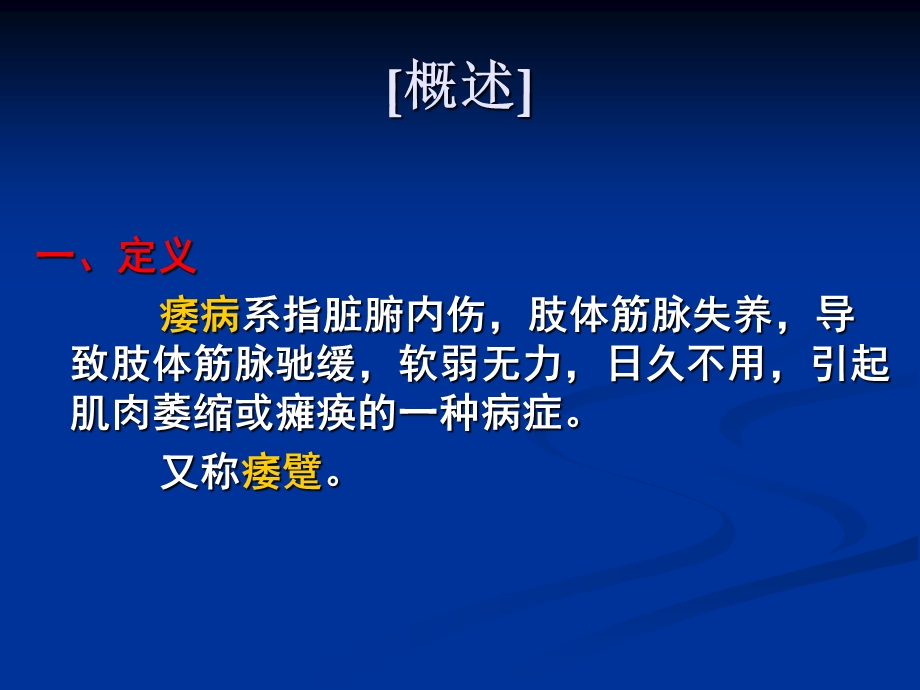 [概述]

一、定义

痿病系指脏腑内伤，肢体筋脉失养，导致肢体筋脉驰缓，软弱无力，日久不用，引起肌肉萎缩或瘫痪的一种病症。

又称痿躄。